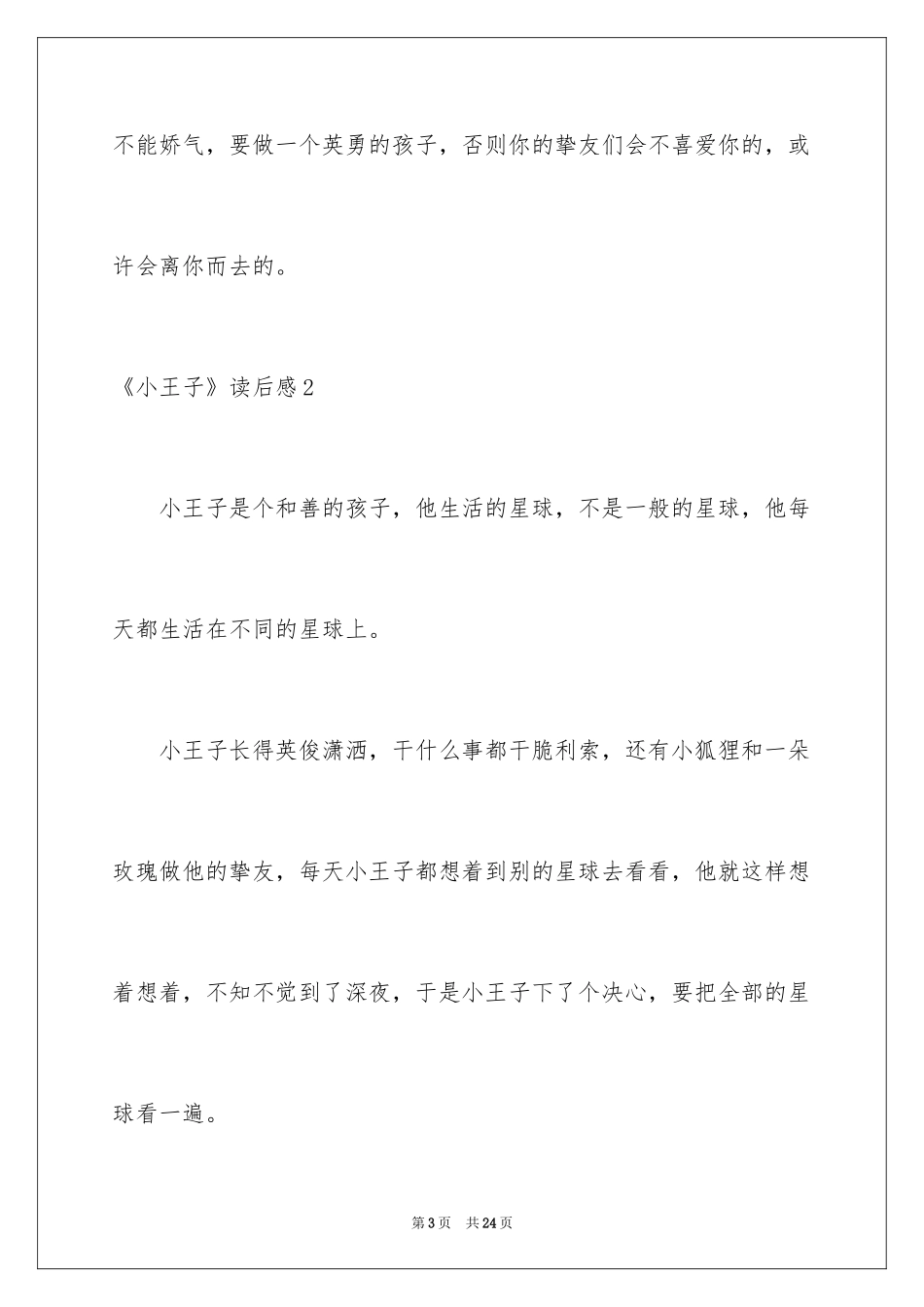 不能娇气，要做一个英勇的孩子，否则你的挚友们会不喜爱你的，或许会离你而去的。

《小王子》读后感2

小王子是个和善的孩子，他生活的星球，不是一般的星球，他每天都生活在不同的星球上。

小王子长得英俊潇洒，干什么事都干脆利索，还有小狐狸和一朵玫瑰做他的挚友，每天小王子都想着到别的星球去看看，他就这样想着想着，不知不觉到了深夜，于是小王子下了个决心，要把全部的星球看一遍。

第3页　共24页